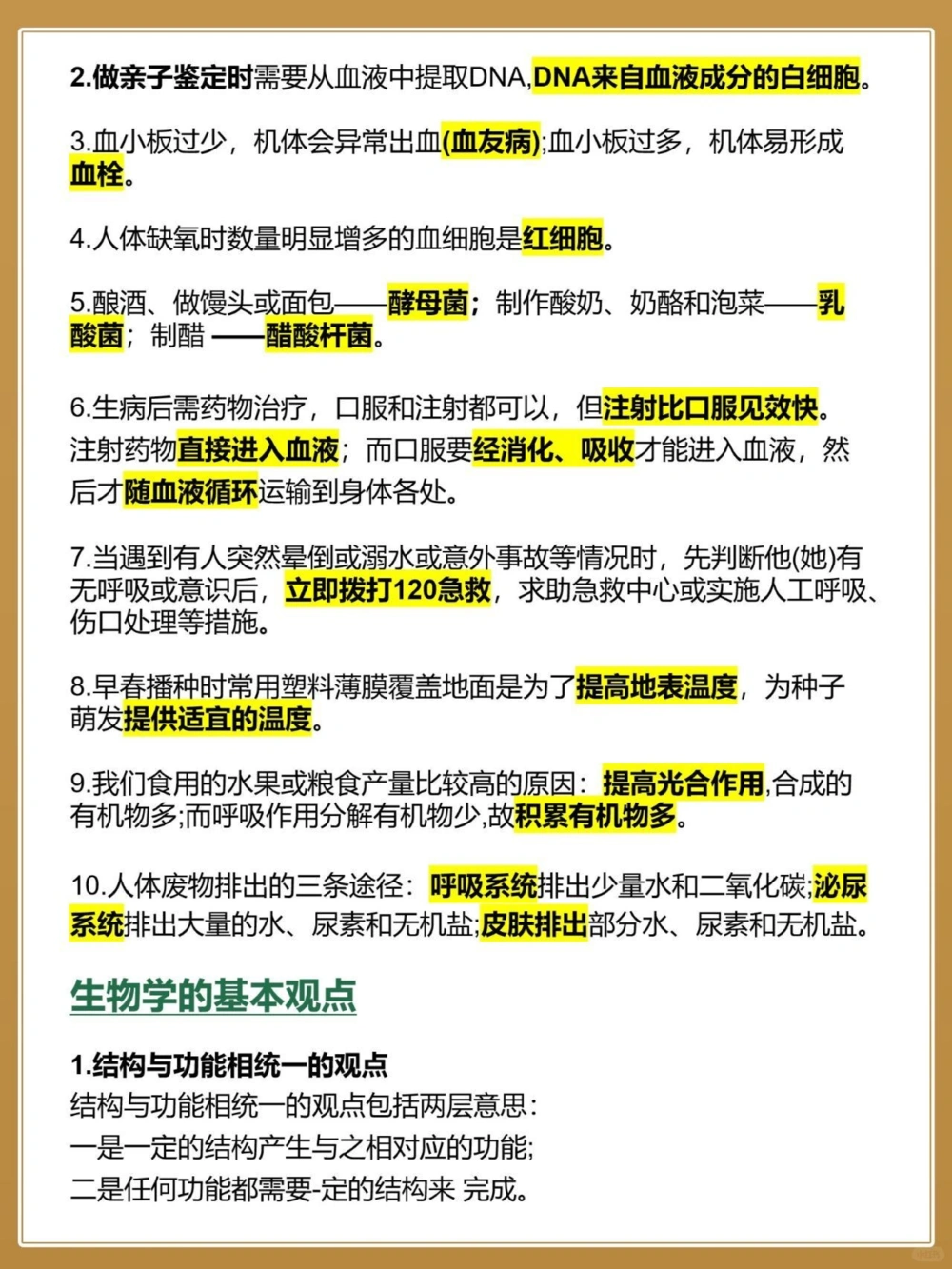 2.做亲子鉴定时需要从血液中提取DNA,DNA来自血液成分的白细胞。

3.血小板过少，机体会异常出血(血友病);血小板过多，机体易形成血栓。

4.人体缺氧时数量明显增多的血细胞是红细胞。

5.酿酒、做馒头或面包——酵母菌；制作酸奶、奶酪和泡菜——乳酸菌；制醋 ——醋酸杆菌。

6.生病后需药物治疗，口服和注射都可以，但注射比口服见效快。注射药物直接进入血液；而口服要经消化、吸收才能进入血液，然后才随血液循环运输到身体各处。

7.当遇到有人突然晕倒或溺水或意外事故等情况时，先判断他(她)有无呼吸或意识后，立即拨打120急救，求助急救中心或实施人工呼吸、伤口处理等措施。

8.早春播种时常用塑料薄膜覆盖地面是为了提高地表温度，为种子萌发提供适宜的温度。

9.我们食用的水果或粮食产量比较高的原因：提高光合作用,合成的有机物多;而呼吸作用分解有机物少,故积累有机物多。

10.人体废物排出的三条途径：呼吸系统排出少量水和二氧化碳;泌尿系统排出大量的水、尿素和无机盐;皮肤排出部分水、尿素和无机盐。

生物学的基本观点

1.结构与功能相统一的观点
结构与功能相统一的观点包括两层意思：
一是一定的结构产生与之相对应的功能;
二是任何功能都需要-定的结构来 完成。